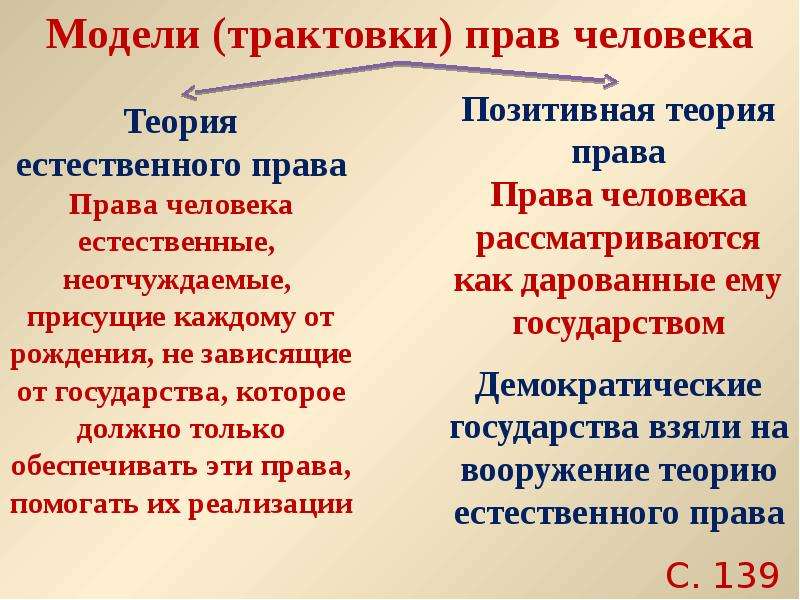 Модели (трактовки) прав человека

Теория естественного права
Права человека естественные, неотчуждаемые, присущие каждому от рождения, не зависящие от государства, которое должно только обеспечивать эти права, помогать их реализации

Позитивная теория права
Права человека рассматриваются как дарованные ему государством

Демократические государства взяли на вооружение теорию естественного права

С. 139